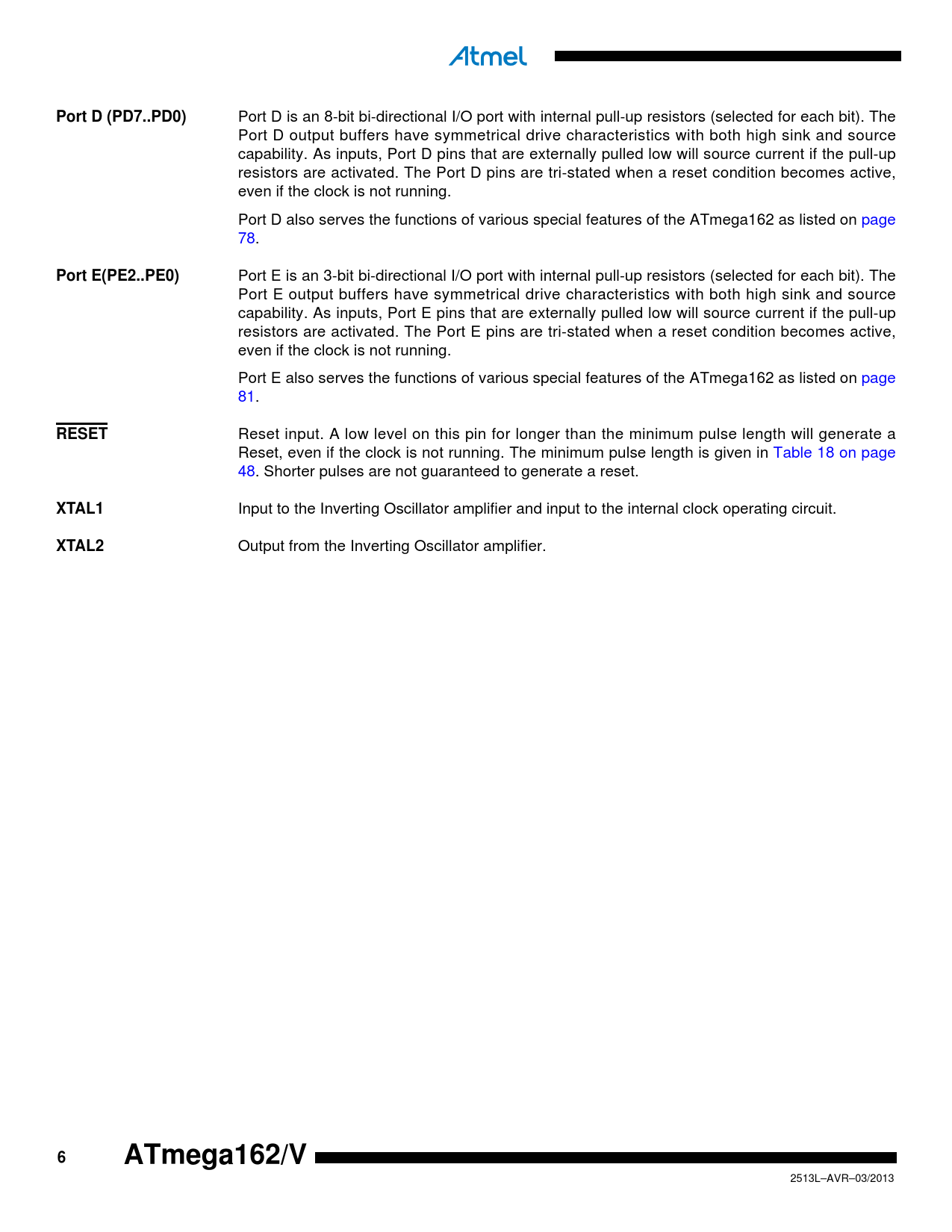 Atmel

Port D (PD7..PD0)

Port D is an 8-bit bi-directional I/O port with internal pull-up resistors (selected for each bit). The Port D output buffers have symmetrical drive characteristics with both high sink and source capability. As inputs, Port D pins that are externally pulled low will source current if the pull-up resistors are activated. The Port D pins are tri-stated when a reset condition becomes active, even if the clock is not running.

Port D also serves the functions of various special features of the ATmega162 as listed on page 78.

Port E(PE2..PE0)

Port E is an 3-bit bi-directional I/O port with internal pull-up resistors (selected for each bit). The Port E output buffers have symmetrical drive characteristics with both high sink and source capability. As inputs, Port E pins that are externally pulled low will source current if the pull-up resistors are activated. The Port E pins are tri-stated when a reset condition becomes active, even if the clock is not running.

Port E also serves the functions of various special features of the ATmega162 as listed on page 81.

$\overline{\text{RESET}}$

Reset input. A low level on this pin for longer than the minimum pulse length will generate a Reset, even if the clock is not running. The minimum pulse length is given in Table 18 on page 48. Shorter pulses are not guaranteed to generate a reset.

XTAL1

Input to the Inverting Oscillator amplifier and input to the internal clock operating circuit.

XTAL2

Output from the Inverting Oscillator amplifier.

6 ATmega162/V

2513L–AVR–03/2013